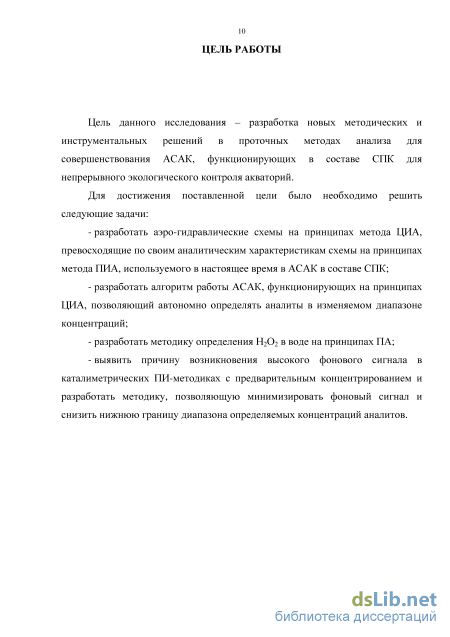 10

ЦЕЛЬ РАБОТЫ

Цель данного исследования – разработка новых методических и инструментальных решений в проточных методах анализа для совершенствования АСАК, функционирующих в составе СПК для непрерывного экологического контроля акваторий.

Для достижения поставленной цели было необходимо решить следующие задачи:

- разработать аэро-гидравлические схемы на принципах метода ЦИА, превосходящие по своим аналитическим характеристикам схемы на принципах метода ПИА, используемого в настоящее время в АСАК в составе СПК;

- разработать алгоритм работы АСАК, функционирующих на принципах ЦИА, позволяющий автономно определять аналиты в изменяемом диапазоне концентраций;

- разработать методику определения $H_2O_2$ в воде на принципах ПА;

- выявить причину возникновения высокого фонового сигнала в каталиметрических ПИ-методиках с предварительным концентрированием и разработать методику, позволяющую минимизировать фоновый сигнал и снизить нижнюю границу диапазона определяемых концентраций аналитов.

dsLib.net
библиотека диссертаций